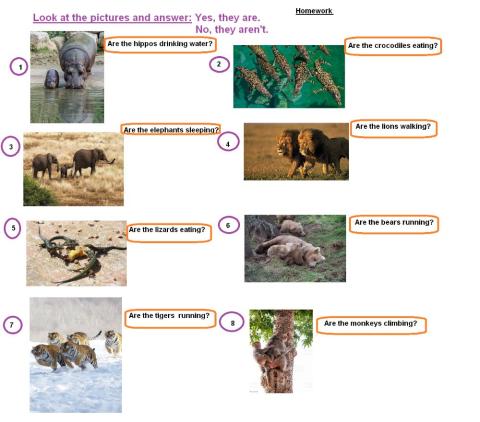 Homework

Look at the pictures and answer: Yes, they are.
No, they aren't.

1 Are the hippos drinking water?

2 Are the crocodiles eating?

3 Are the elephants sleeping?

4 Are the lions walking?

5 Are the lizards eating?

6 Are the bears running?

7 Are the tigers running?

8 Are the monkeys climbing?